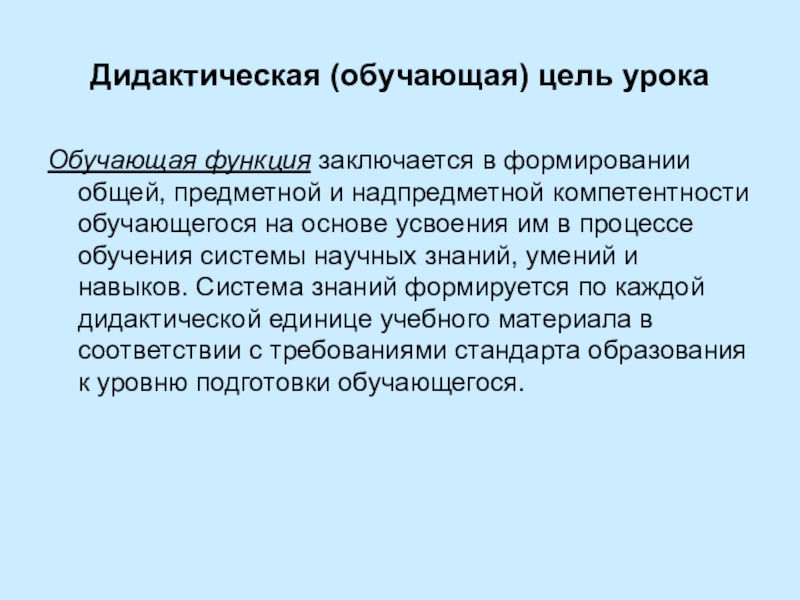 Дидактическая (обучающая) цель урока

Обучающая функция заключается в формировании общей, предметной и надпредметной компетентности обучающегося на основе усвоения им в процессе обучения системы научных знаний, умений и навыков. Система знаний формируется по каждой дидактической единице учебного материала в соответствии с требованиями стандарта образования к уровню подготовки обучающегося.